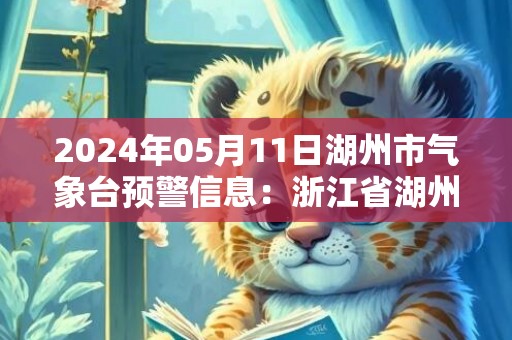 2024年05月11日湖州市气象台预警信息：浙江省湖州